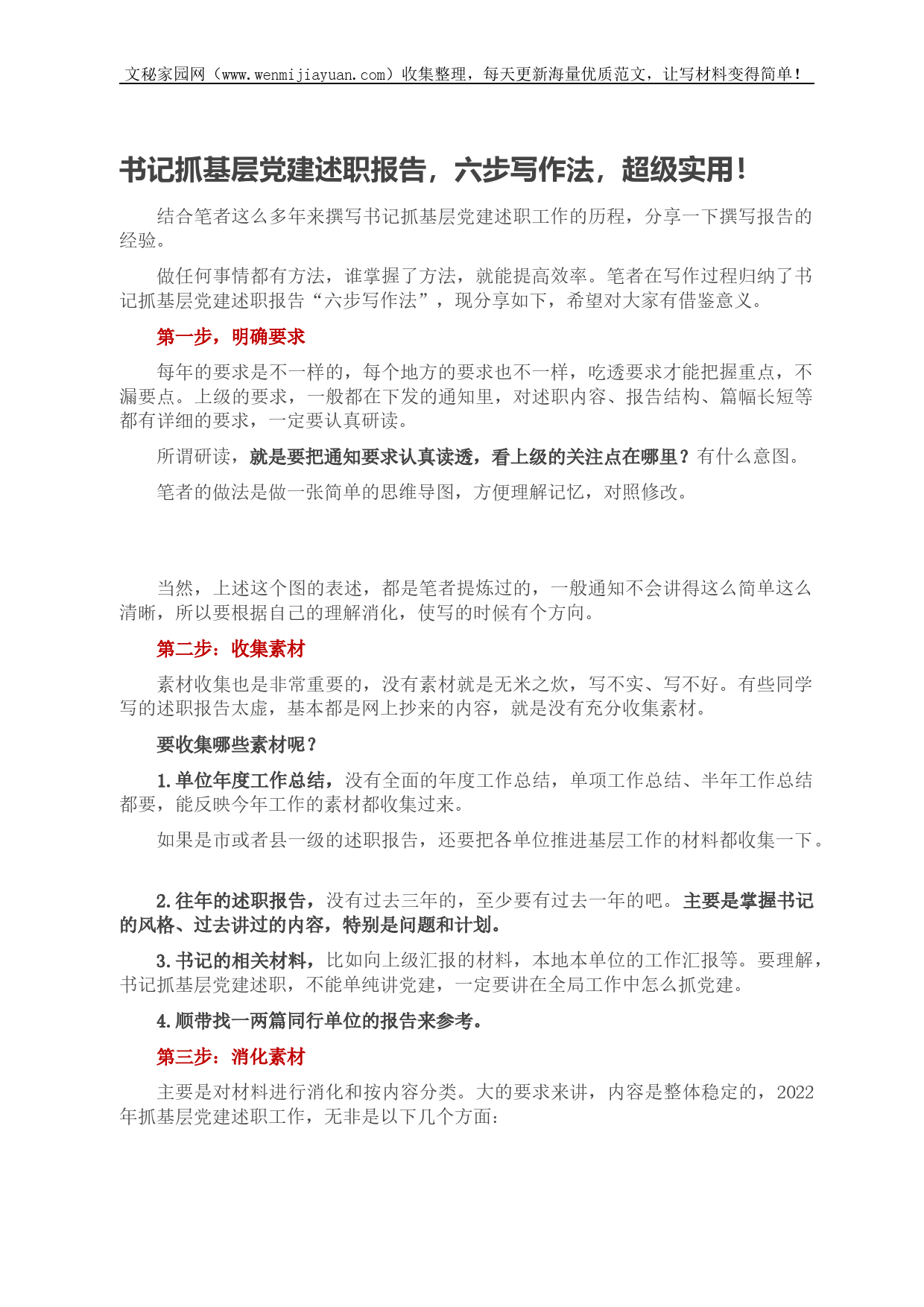 文秘家园网（www.wenmijiayuan.com）收集整理，每天更新海量优质范文，让写材料变得简单！

书记抓基层党建述职报告，六步写作法，超级实用！

结合笔者这么多年来撰写书记抓基层党建述职工作的历程，分享一下撰写报告的经验。

做任何事情都有方法，谁掌握了方法，就能提高效率。笔者在写作过程归纳了书记抓基层党建述职报告“六步写作法”，现分享如下，希望对大家有借鉴意义。

第一步，明确要求

每年的要求是不一样的，每个地方的要求也不一样，吃透要求才能把握重点，不漏要点。上级的要求，一般都在下发的通知里，对述职内容、报告结构、篇幅长短等都有详细的要求，一定要认真研读。

所谓研读，就是要把通知要求认真读透，看上级的关注点在哪里？有什么意图。

笔者的做法是做一张简单的思维导图，方便理解记忆，对照修改。

当然，上述这个图的表述，都是笔者提炼过的，一般通知不会讲得这么简单这么清晰，所以要根据自己的理解消化，使写的时候有个方向。

第二步：收集素材

素材收集也是非常重要的，没有素材就是无米之炊，写不实、写不好。有些同学写的述职报告太虚，基本都是网上抄来的内容，就是没有充分收集素材。

要收集哪些素材呢？

1.单位年度工作总结，没有全面的年度工作总结，单项工作总结、半年工作总结都要，能反映今年工作的素材都收集过来。

如果是市或者县一级的述职报告，还要把各单位推进基层工作的材料都收集一下。

2.往年的述职报告，没有过去三年的，至少要有过去一年的吧。主要是掌握书记的风格、过去讲过的内容，特别是问题和计划。

3.书记的相关材料，比如向上级汇报的材料，本地本单位的工作汇报等。要理解，书记抓基层党建述职，不能单纯讲党建，一定要讲在全局工作中怎么抓党建。

4.顺带找一两篇同行单位的报告来参考。

第三步：消化素材

主要是对材料进行消化和按内容分类。大的要求来讲，内容是整体稳定的，2022年抓基层党建述职工作，无非是以下几个方面：